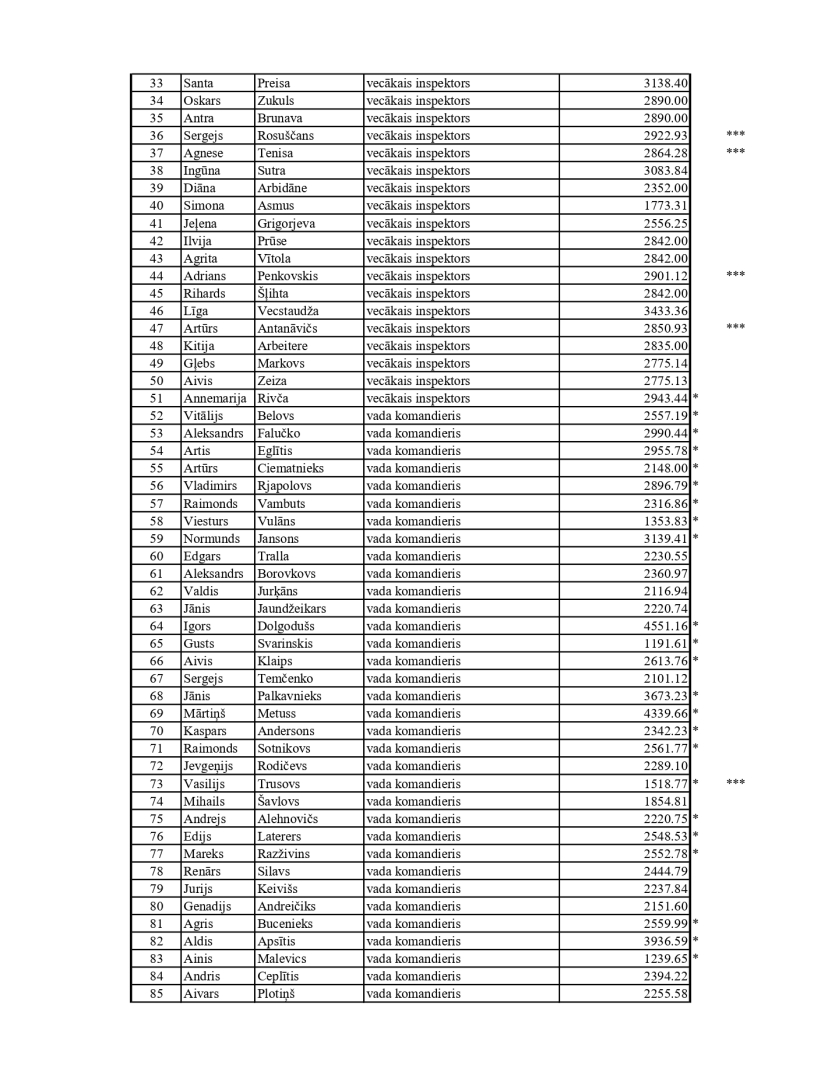 | 33 | Santa | Preisa | vecākais inspektors | 3138.40 | | |
|---|---|---|---|---|---|---|
| 34 | Oskars | Zukuls | vecākais inspektors | 2890.00 | | |
| 35 | Antra | Brunava | vecākais inspektors | 2890.00 | | |
| 36 | Sergejs | Rosuščans | vecākais inspektors | 2922.93 | | *** |
| 37 | Agnese | Tenisa | vecākais inspektors | 2864.28 | | *** |
| 38 | Ingūna | Sutra | vecākais inspektors | 3083.84 | | |
| 39 | Diāna | Arbidāne | vecākais inspektors | 2352.00 | | |
| 40 | Simona | Asmus | vecākais inspektors | 1773.31 | | |
| 41 | Jeļena | Grigorjeva | vecākais inspektors | 2556.25 | | |
| 42 | Ilvija | Prūse | vecākais inspektors | 2842.00 | | |
| 43 | Agrita | Vītola | vecākais inspektors | 2842.00 | | |
| 44 | Adrians | Penkovskis | vecākais inspektors | 2901.12 | | *** |
| 45 | Rihards | Šļihta | vecākais inspektors | 2842.00 | | |
| 46 | Līga | Vecstaudža | vecākais inspektors | 3433.36 | | |
| 47 | Artūrs | Antanāvičs | vecākais inspektors | 2850.93 | | *** |
| 48 | Kitija | Arbeitere | vecākais inspektors | 2835.00 | | |
| 49 | Gļebs | Markovs | vecākais inspektors | 2775.14 | | |
| 50 | Aivis | Zeiza | vecākais inspektors | 2775.13 | | |
| 51 | Annemarija | Rivča | vecākais inspektors | 2943.44 | * | |
| 52 | Vitālijs | Belovs | vada komandieris | 2557.19 | * | |
| 53 | Aleksandrs | Falučko | vada komandieris | 2990.44 | * | |
| 54 | Artis | Eglītis | vada komandieris | 2955.78 | * | |
| 55 | Artūrs | Ciematnieks | vada komandieris | 2148.00 | * | |
| 56 | Vladimirs | Rjapolovs | vada komandieris | 2896.79 | * | |
| 57 | Raimonds | Vambuts | vada komandieris | 2316.86 | * | |
| 58 | Viesturs | Vulāns | vada komandieris | 1353.83 | * | |
| 59 | Normunds | Jansons | vada komandieris | 3139.41 | * | |
| 60 | Edgars | Tralla | vada komandieris | 2230.55 | | |
| 61 | Aleksandrs | Borovkovs | vada komandieris | 2360.97 | | |
| 62 | Valdis | Jurķāns | vada komandieris | 2116.94 | | |
| 63 | Jānis | Jaundžeikars | vada komandieris | 2220.74 | | |
| 64 | Igors | Dolgodušs | vada komandieris | 4551.16 | * | |
| 65 | Gusts | Svarinskis | vada komandieris | 1191.61 | * | |
| 66 | Aivis | Klaips | vada komandieris | 2613.76 | * | |
| 67 | Sergejs | Temčenko | vada komandieris | 2101.12 | | |
| 68 | Jānis | Palkavnieks | vada komandieris | 3673.23 | * | |
| 69 | Mārtiņš | Metuss | vada komandieris | 4339.66 | * | |
| 70 | Kaspars | Andersons | vada komandieris | 2342.23 | * | |
| 71 | Raimonds | Sotnikovs | vada komandieris | 2561.77 | * | |
| 72 | Jevgeņijs | Rodičevs | vada komandieris | 2289.10 | | |
| 73 | Vasilijs | Trusovs | vada komandieris | 1518.77 | * | *** |
| 74 | Mihails | Šavlovs | vada komandieris | 1854.81 | | |
| 75 | Andrejs | Alehnovičs | vada komandieris | 2220.75 | * | |
| 76 | Edijs | Laterers | vada komandieris | 2548.53 | * | |
| 77 | Mareks | Razživins | vada komandieris | 2552.78 | * | |
| 78 | Renārs | Silavs | vada komandieris | 2444.79 | | |
| 79 | Jurijs | Keivišs | vada komandieris | 2237.84 | | |
| 80 | Genadijs | Andreičiks | vada komandieris | 2151.60 | | |
| 81 | Agris | Bucenieks | vada komandieris | 2559.99 | * | |
| 82 | Aldis | Apsītis | vada komandieris | 3936.59 | * | |
| 83 | Ainis | Malevics | vada komandieris | 1239.65 | * | |
| 84 | Andris | Ceplītis | vada komandieris | 2394.22 | | |
| 85 | Aivars | Plotiņš | vada komandieris | 2255.58 | | |